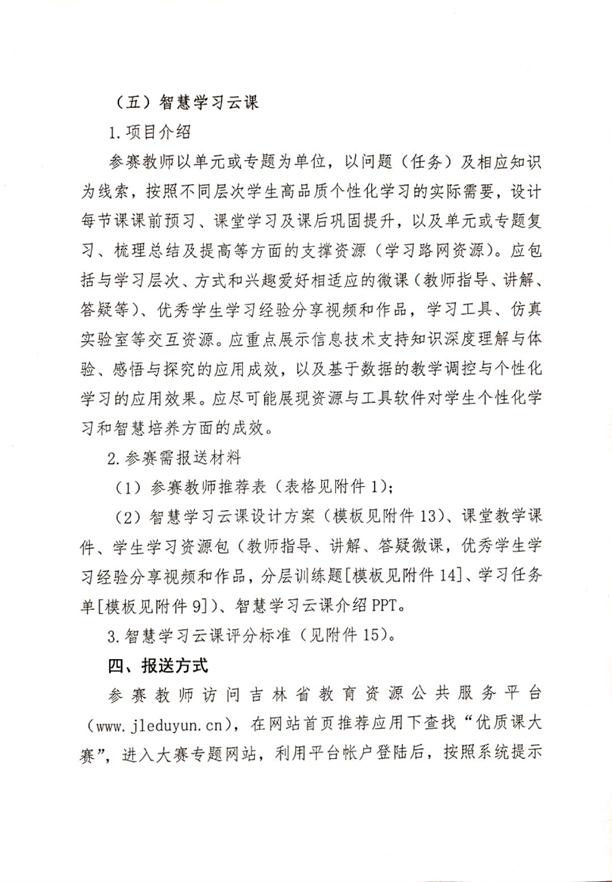 （五）智慧学习云课

1.项目介绍

参赛教师以单元或专题为单位，以问题（任务）及相应知识为线索，按照不同层次学生高品质个性化学习的实际需要，设计每节课课前预习、课堂学习及课后巩固提升，以及单元或专题复习、梳理总结及提高等方面的支撑资源（学习路网资源）。应包括与学习层次、方式和兴趣爱好相适应的微课（教师指导、讲解、答疑等）、优秀学生学习经验分享视频和作品，学习工具、仿真实验室等交互资源。应重点展示信息技术支持知识深度理解与体验、感悟与探究的应用成效，以及基于数据的教学调控与个性化学习的应用效果。应尽可能展现资源与工具软件对学生个性化学习和智慧培养方面的成效。

2.参赛需报送材料

（1）参赛教师推荐表（表格见附件1）；

（2）智慧学习云课设计方案（模板见附件13）、课堂教学课件、学生学习资源包（教师指导、讲解、答疑微课，优秀学生学习经验分享视频和作品，分层训练题[模板见附件14]、学习任务单[模板见附件9]）、智慧学习云课介绍PPT。

3.智慧学习云课评分标准（见附件15）。

四、报送方式

参赛教师访问吉林省教育资源公共服务平台（www.jleduyun.cn），在网站首页推荐应用下查找“优质课大赛”，进入大赛专题网站，利用平台帐户登陆后，按照系统提示